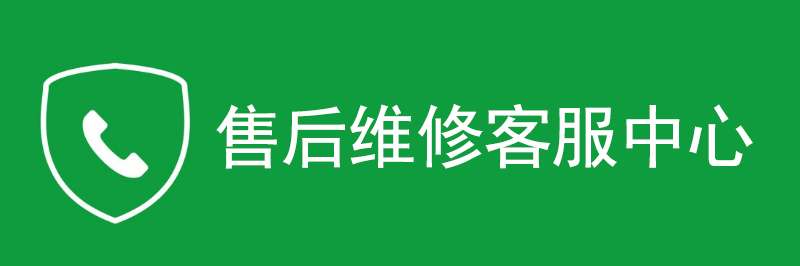 售后维修客服中心